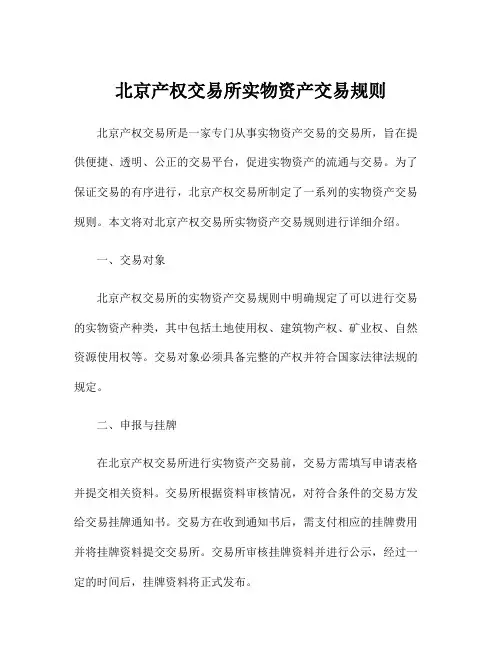 北京产权交易所实物资产交易规则

北京产权交易所是一家专门从事实物资产交易的交易所，旨在提供便捷、透明、公正的交易平台，促进实物资产的流通与交易。为了保证交易的有序进行，北京产权交易所制定了一系列的实物资产交易规则。本文将对北京产权交易所实物资产交易规则进行详细介绍。

一、交易对象

北京产权交易所的实物资产交易规则中明确规定了可以进行交易的实物资产种类，其中包括土地使用权、建筑物产权、矿业权、自然资源使用权等。交易对象必须具备完整的产权并符合国家法律法规的规定。

二、申报与挂牌

在北京产权交易所进行实物资产交易前，交易方需填写申请表格并提交相关资料。交易所根据资料审核情况，对符合条件的交易方发给交易挂牌通知书。交易方在收到通知书后，需支付相应的挂牌费用并将挂牌资料提交交易所。交易所审核挂牌资料并进行公示，经过一定的时间后，挂牌资料将正式发布。